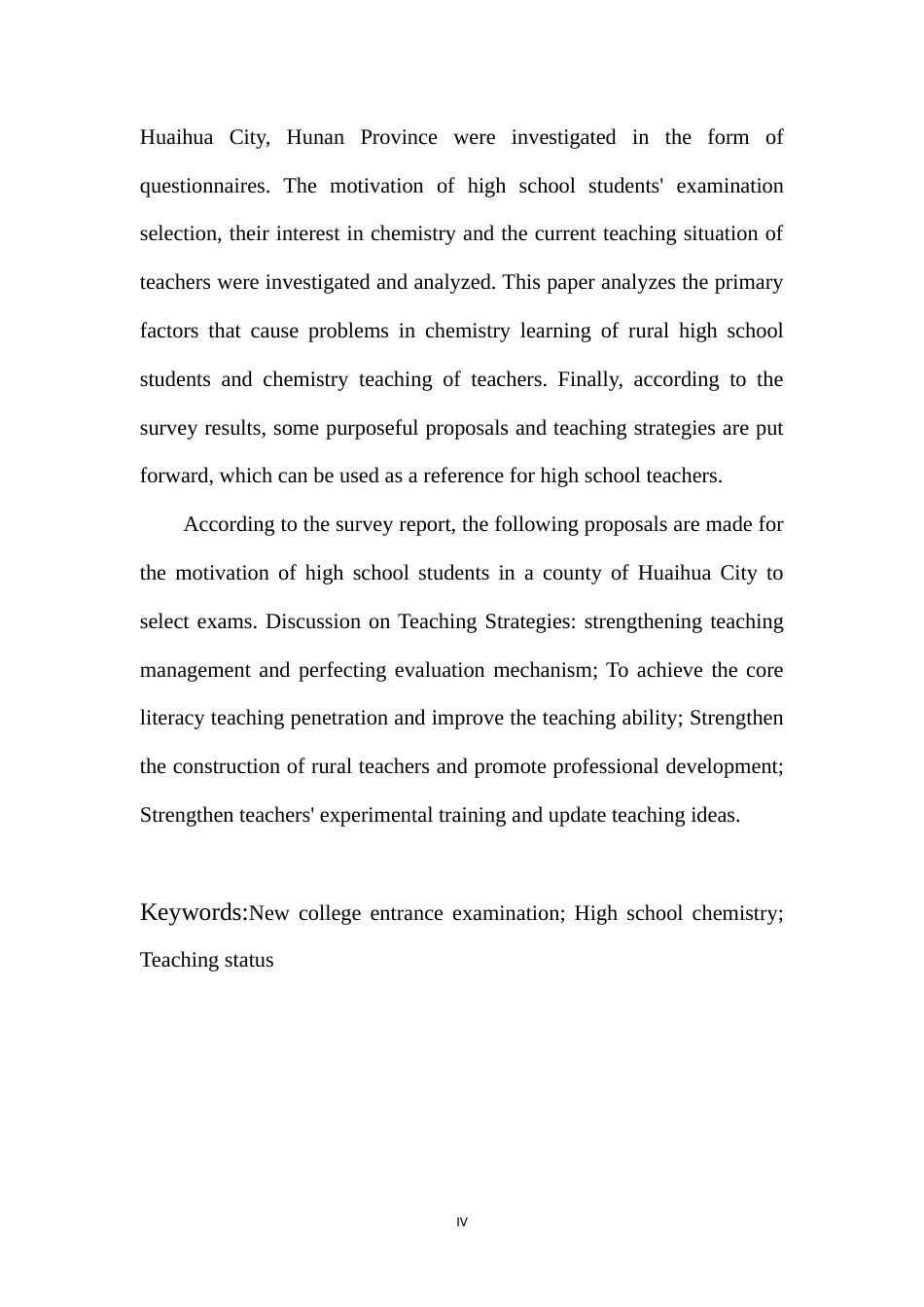 Huaihua City, Hunan Province were investigated in the form of questionnaires. The motivation of high school students' examination selection, their interest in chemistry and the current teaching situation of teachers were investigated and analyzed. This paper analyzes the primary factors that cause problems in chemistry learning of rural high school students and chemistry teaching of teachers. Finally, according to the survey results, some purposeful proposals and teaching strategies are put forward, which can be used as a reference for high school teachers.

According to the survey report, the following proposals are made for the motivation of high school students in a county of Huaihua City to select exams. Discussion on Teaching Strategies: strengthening teaching management and perfecting evaluation mechanism; To achieve the core literacy teaching penetration and improve the teaching ability; Strengthen the construction of rural teachers and promote professional development; Strengthen teachers' experimental training and update teaching ideas.

Keywords:New college entrance examination; High school chemistry; Teaching status

IV